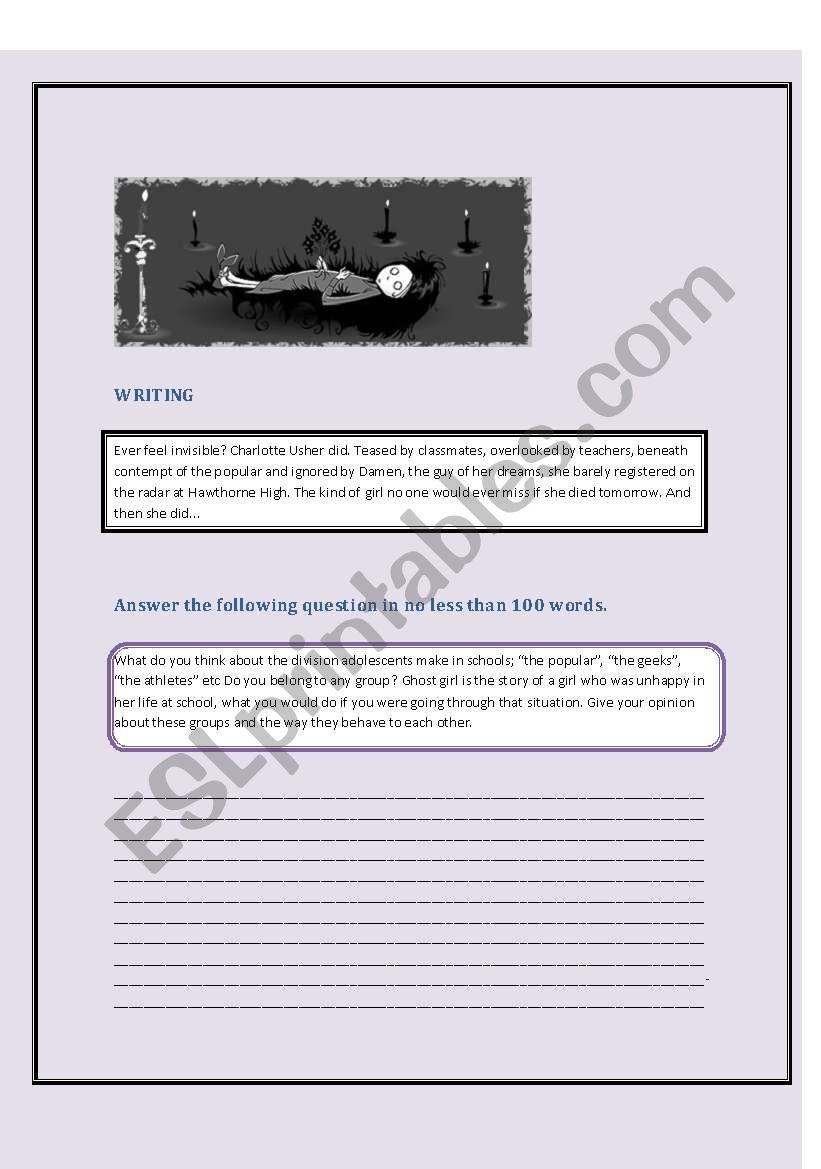 WRITING

Ever feel invisible? Charlotte Usher did. Teased by classmates, overlooked by teachers, beneath contempt of the popular and ignored by Damen, the guy of her dreams, she barely registered on the radar at Hawthorne High. The kind of girl no one would ever miss if she died tomorrow. And then she did…

Answer the following question in no less than 100 words.

What do you think about the division adolescents make in schools; "the popular", "the geeks", "the athletes" etc Do you belong to any group? Ghost girl is the story of a girl who was unhappy in her life at school, what you would do if you were going through that situation. Give your opinion about these groups and the way they behave to each other.

ESLprintables.com